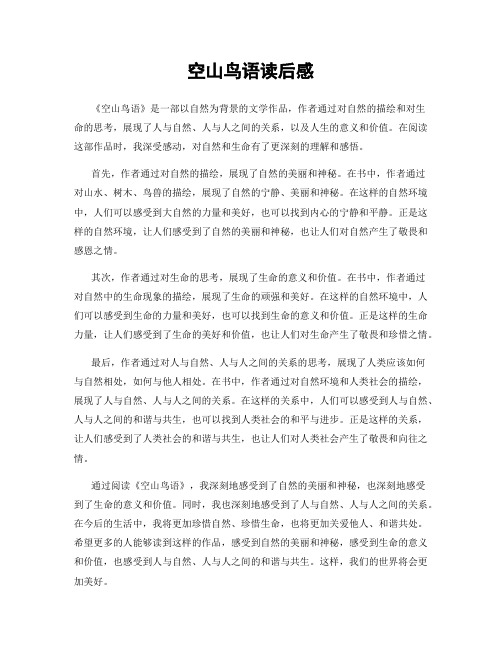 空山鸟语读后感

《空山鸟语》是一部以自然为背景的文学作品，作者通过对自然的描绘和对生命的思考，展现了人与自然、人与人之间的关系，以及人生的意义和价值。在阅读这部作品时，我深受感动，对自然和生命有了更深刻的理解和感悟。

首先，作者通过对自然的描绘，展现了自然的美丽和神秘。在书中，作者通过对山水、树木、鸟兽的描绘，展现了自然的宁静、美丽和神秘。在这样的自然环境中，人们可以感受到大自然的力量和美好，也可以找到内心的宁静和平静。正是这样的自然环境，让人们感受到了自然的美丽和神秘，也让人们对自然产生了敬畏和感恩之情。

其次，作者通过对生命的思考，展现了生命的意义和价值。在书中，作者通过对自然中的生命现象的描绘，展现了生命的顽强和美好。在这样的自然环境中，人们可以感受到生命的力量和美好，也可以找到生命的意义和价值。正是这样的生命力量，让人们感受到了生命的美好和价值，也让人们对生命产生了敬畏和珍惜之情。

最后，作者通过对人与自然、人与人之间的关系的思考，展现了人类应该如何与自然相处，如何与他人相处。在书中，作者通过对自然环境和人类社会的描绘，展现了人与自然、人与人之间的关系。在这样的关系中，人们可以感受到人与自然、人与人之间的和谐与共生，也可以找到人类社会的和平与进步。正是这样的关系，让人们感受到了人类社会的和谐与共生，也让人们对人类社会产生了敬畏和向往之情。

通过阅读《空山鸟语》，我深刻地感受到了自然的美丽和神秘，也深刻地感受到了生命的意义和价值。同时，我也深刻地感受到了人与自然、人与人之间的关系。在今后的生活中，我将更加珍惜自然、珍惜生命，也将更加关爱他人、和谐共处。希望更多的人能够读到这样的作品，感受到自然的美丽和神秘，感受到生命的意义和价值，也感受到人与自然、人与人之间的和谐与共生。这样，我们的世界将会更加美好。